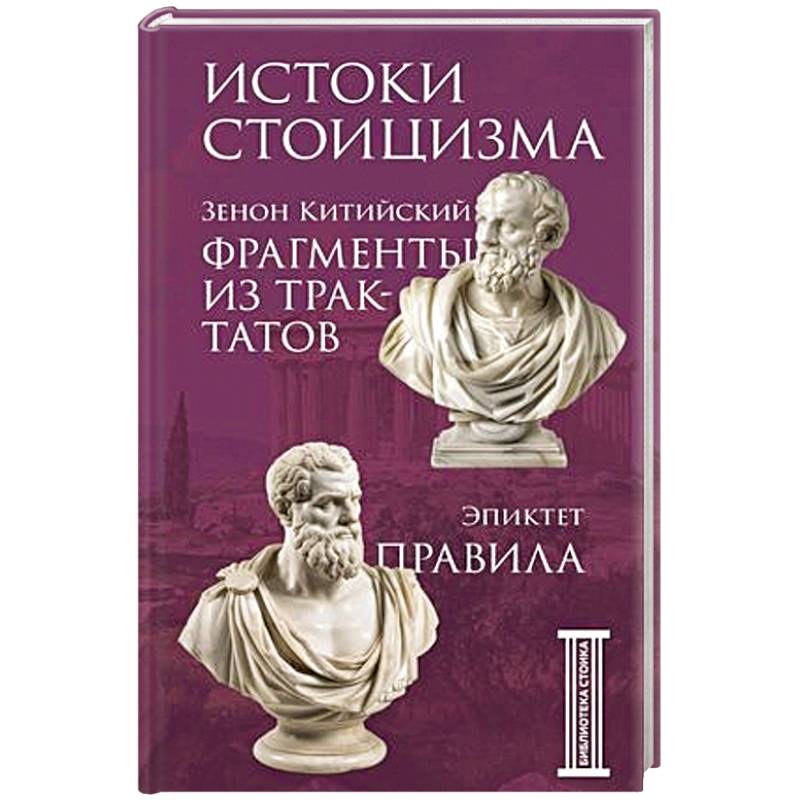 ИСТОКИ СТОИЦИЗМА

Зенон Китийский

ФРАГМЕНТЫ ИЗ ТРАКТАТОВ

Эпиктет

ПРАВИЛА

БИБЛИОТЕКА СТОИКА